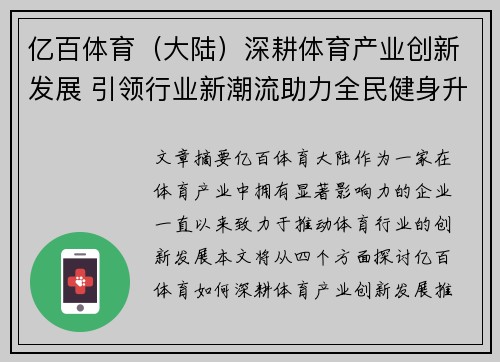 亿百体育（大陆）深耕体育产业创新发展 引领行业新潮流助力全民健身升

文章摘要亿百体育大陆作为一家在体育产业中拥有显著影响力的企业一直以来致力于推动体育行业的创新发展本文将从四个方面探讨亿百体育如何深耕体育产业创新发展推